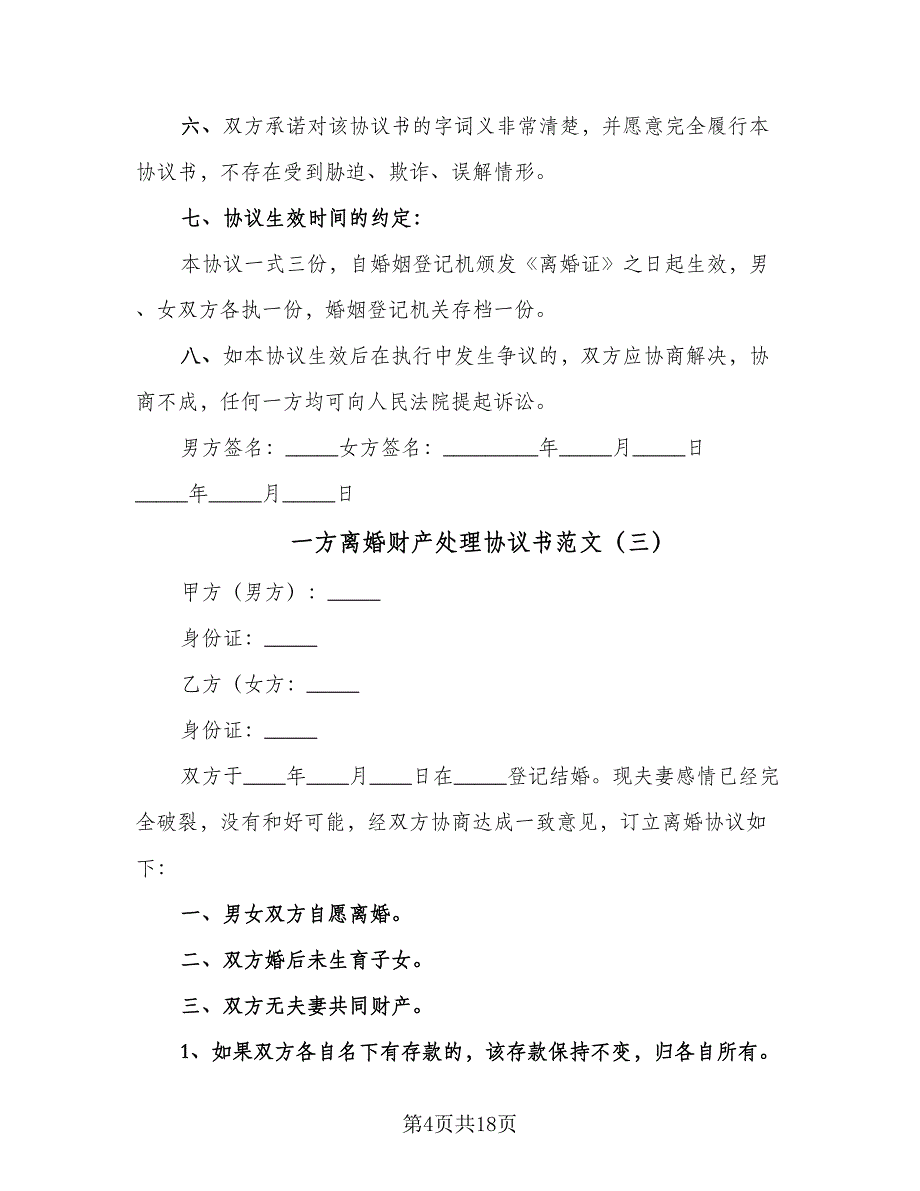 六、双方承诺对该协议书的字词义非常清楚，并愿意完全履行本协议书，不存在受到胁迫、欺诈、误解情形。

七、协议生效时间的约定：

本协议一式三份，自婚姻登记机颁发《离婚证》之日起生效，男、女双方各执一份，婚姻登记机关存档一份。

八、如本协议生效后在执行中发生争议的，双方应协商解决，协商不成，任何一方均可向人民法院提起诉讼。

男方签名：_____女方签名：_________年_____月_____日

_____年_____月_____日

一方离婚财产处理协议书范文（三）

甲方（男方）：_____

身份证：_____

乙方（女方：_____

身份证：_____

双方于____年____月____日在_____登记结婚。现夫妻感情已经完全破裂，没有和好可能，经双方协商达成一致意见，订立离婚协议如下：

一、男女双方自愿离婚。

二、双方婚后未生育子女。

三、双方无夫妻共同财产。

1、如果双方各自名下有存款的，该存款保持不变，归各自所有。

第4页共18页